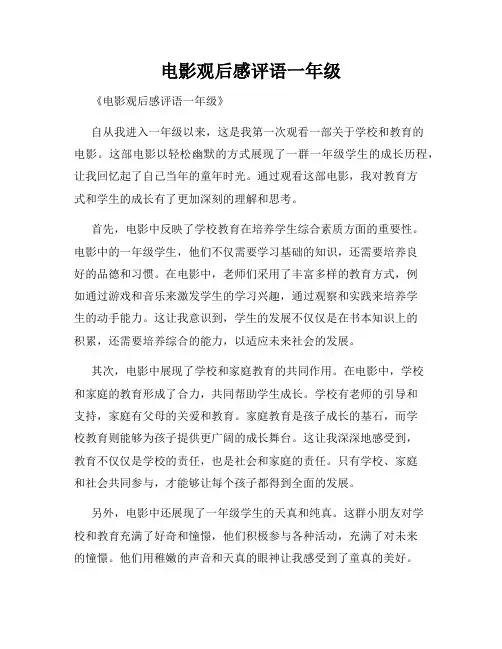 电影观后感评语一年级

《电影观后感评语一年级》

自从我进入一年级以来，这是我第一次观看一部关于学校和教育的电影。这部电影以轻松幽默的方式展现了一群一年级学生的成长历程，让我回忆起了自己当年的童年时光。通过观看这部电影，我对教育方式和学生的成长有了更加深刻的理解和思考。

首先，电影中反映了学校教育在培养学生综合素质方面的重要性。电影中的一年级学生，他们不仅需要学习基础的知识，还需要培养良好的品德和习惯。在电影中，老师们采用了丰富多样的教育方式，例如通过游戏和音乐来激发学生的学习兴趣，通过观察和实践来培养学生的动手能力。这让我意识到，学生的发展不仅仅是在书本知识上的积累，还需要培养综合的能力，以适应未来社会的发展。

其次，电影中展现了学校和家庭教育的共同作用。在电影中，学校和家庭的教育形成了合力，共同帮助学生成长。学校有老师的引导和支持，家庭有父母的关爱和教育。家庭教育是孩子成长的基石，而学校教育则能够为孩子提供更广阔的成长舞台。这让我深深地感受到，教育不仅仅是学校的责任，也是社会和家庭的责任。只有学校、家庭和社会共同参与，才能够让每个孩子都得到全面的发展。

另外，电影中还展现了一年级学生的天真和纯真。这群小朋友对学校和教育充满了好奇和憧憬，他们积极参与各种活动，充满了对未来的憧憬。他们用稚嫩的声音和天真的眼神让我感受到了童真的美好。